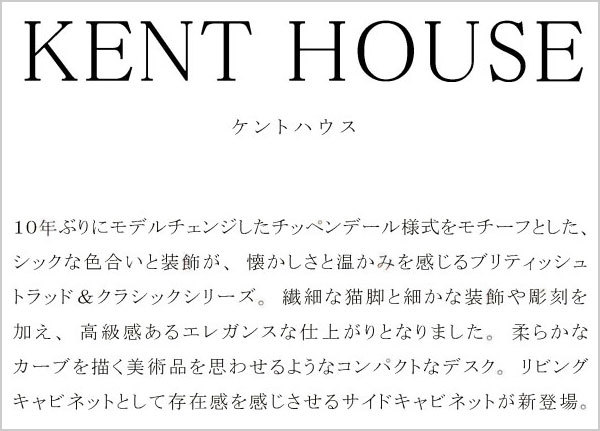 KENT HOUSE

ケントハウス

10年ぶりにモデルチェンジしたチッペンデール様式をモチーフとした、シックな色合いと装飾が、懐かしさと温かみを感じるブリティッシュトラッド＆クラシックシリーズ。繊細な猫脚と細かな装飾や彫刻を加え、高級感あるエレガンスな仕上がりとなりました。柔らかなカーブを描く美術品を思わせるようなコンパクトなデスク。リビングキャビネットとして存在感を感じさせるサイドキャビネットが新登場。